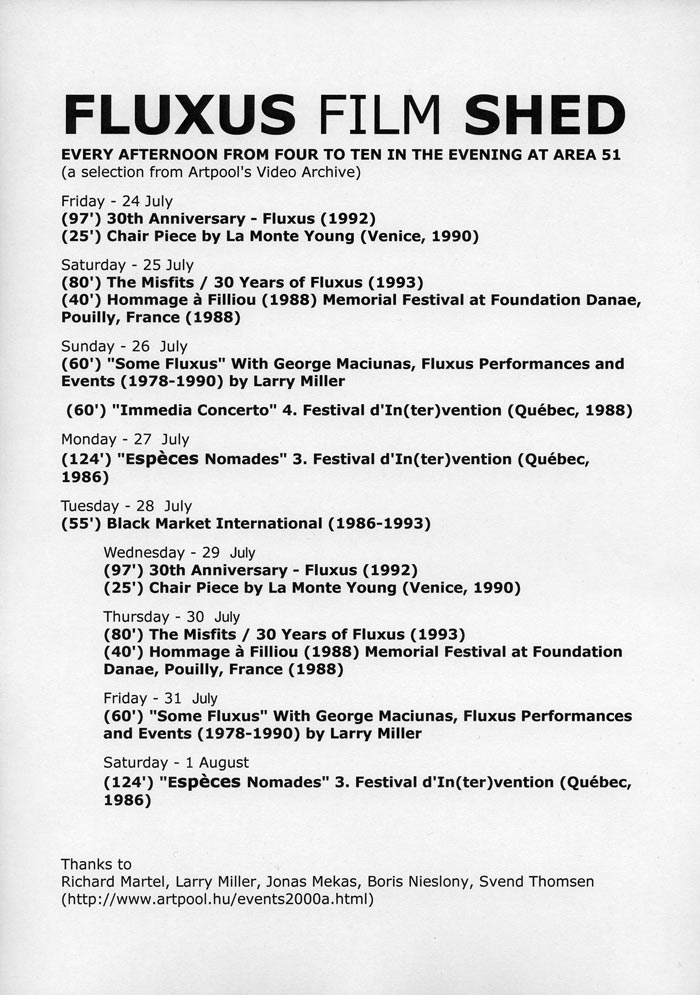 FLUXUS FILM SHED

EVERY AFTERNOON FROM FOUR TO TEN IN THE EVENING AT AREA 51
(a selection from Artpool's Video Archive)

Friday - 24 July
(97') 30th Anniversary - Fluxus (1992)
(25') Chair Piece by La Monte Young (Venice, 1990)

Saturday - 25 July
(80') The Misfits / 30 Years of Fluxus (1993)
(40') Hommage à Filliou (1988) Memorial Festival at Foundation Danae, Pouilly, France (1988)

Sunday - 26 July
(60') "Some Fluxus" With George Maciunas, Fluxus Performances and Events (1978-1990) by Larry Miller

(60') "Immedia Concerto" 4. Festival d'In(ter)vention (Québec, 1988)

Monday - 27 July
(124') "Espèces Nomades" 3. Festival d'In(ter)vention (Québec, 1986)

Tuesday - 28 July
(55') Black Market International (1986-1993)

Wednesday - 29 July
(97') 30th Anniversary - Fluxus (1992)
(25') Chair Piece by La Monte Young (Venice, 1990)

Thursday - 30 July
(80') The Misfits / 30 Years of Fluxus (1993)
(40') Hommage à Filliou (1988) Memorial Festival at Foundation Danae, Pouilly, France (1988)

Friday - 31 July
(60') "Some Fluxus" With George Maciunas, Fluxus Performances and Events (1978-1990) by Larry Miller

Saturday - 1 August
(124') "Espèces Nomades" 3. Festival d'In(ter)vention (Québec, 1986)

Thanks to
Richard Martel, Larry Miller, Jonas Mekas, Boris Nieslony, Svend Thomsen
(http://www.artpool.hu/events2000a.html)